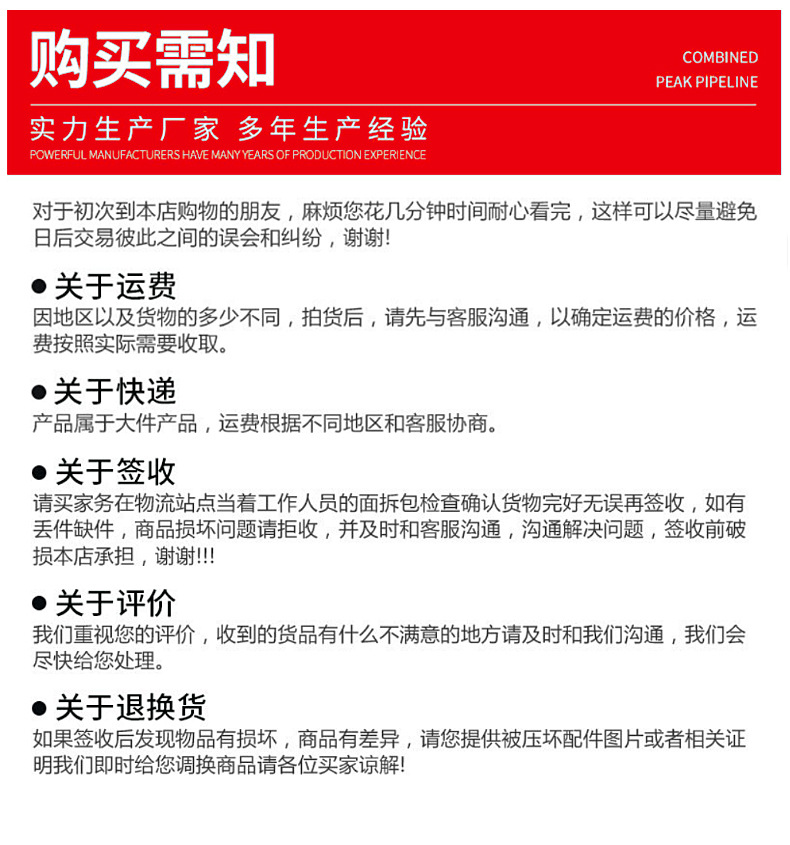 购买需知

COMBINED
PEAK PIPELINE

实力生产厂家 多年生产经验
POWERFUL MANUFACTURERS HAVE MANY YEARS OF PRODUCTION EXPERIENCE

对于初次到本店购物的朋友，麻烦您花几分钟时间耐心看完，这样可以尽量避免日后交易彼此之间的误会和纠纷，谢谢!

● 关于运费
因地区以及货物的多少不同，拍货后，请先与客服沟通，以确定运费的价格，运费按照实际需要收取。

● 关于快递
产品属于大件产品，运费根据不同地区和客服协商。

● 关于签收
请买家务在物流站点当着工作人员的面拆包检查确认货物完好无误再签收，如有丢件缺件，商品损坏问题请拒收，并及时和客服沟通，沟通解决问题，签收前破损本店承担，谢谢!!!

● 关于评价
我们重视您的评价，收到的货品有什么不满意的地方请及时和我们沟通，我们会尽快给您处理。

● 关于退换货
如果签收后发现物品有损坏，商品有差异，请您提供被压坏配件图片或者相关证明我们即时给您调换商品请各位买家谅解!